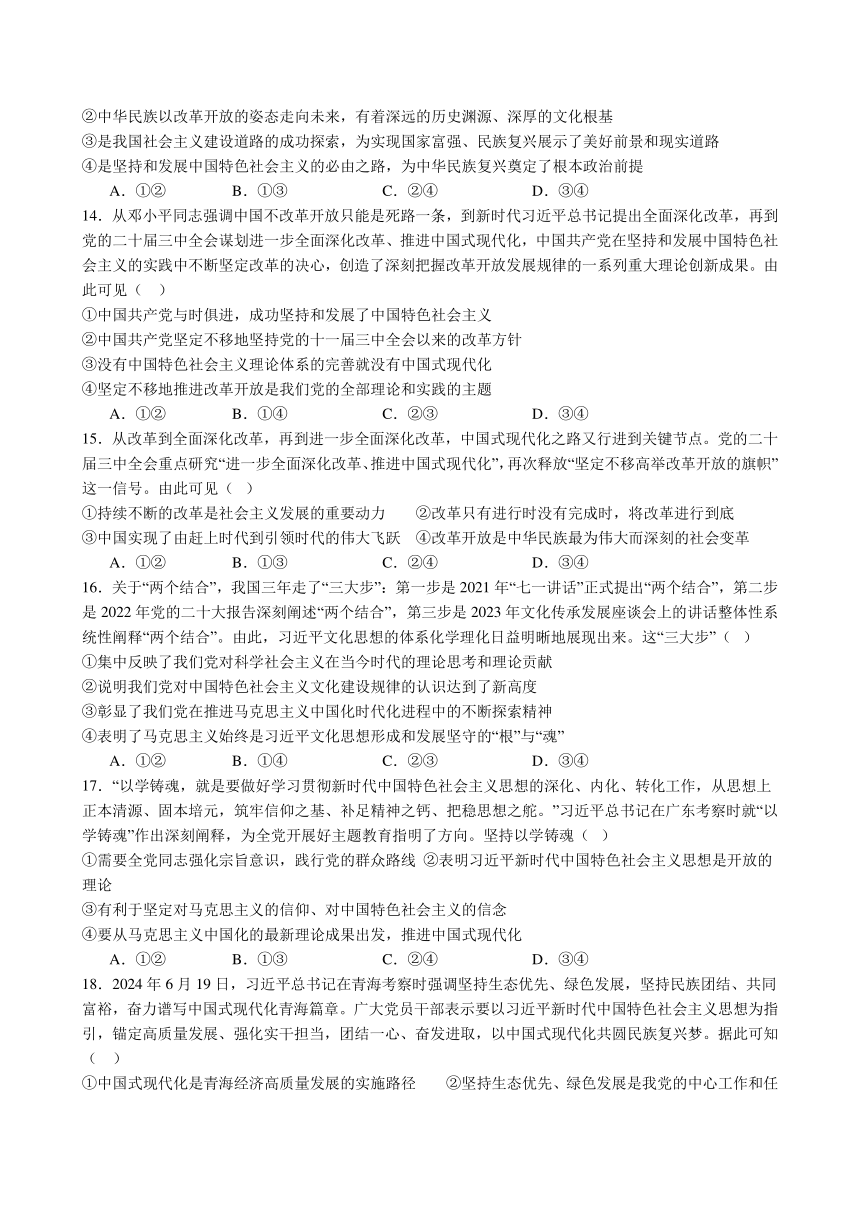 ②中华民族以改革开放的姿态走向未来，有着深远的历史渊源、深厚的文化根基
③是我国社会主义建设道路的成功探索，为实现国家富强、民族复兴展示了美好前景和现实道路
④是坚持和发展中国特色社会主义的必由之路，为中华民族复兴奠定了根本政治前提
A．①② B．①③ C．②④ D．③④
14．从邓小平同志强调中国不改革开放只能是死路一条，到新时代习近平总书记提出全面深化改革，再到党的二十届三中全会谋划进一步全面深化改革、推进中国式现代化，中国共产党在坚持和发展中国特色社会主义的实践中不断坚定改革的决心，创造了深刻把握改革开放发展规律的一系列重大理论创新成果。由此可见（ ）
①中国共产党与时俱进，成功坚持和发展了中国特色社会主义
②中国共产党坚定不移地坚持党的十一届三中全会以来的改革方针
③没有中国特色社会主义理论体系的完善就没有中国式现代化
④坚定不移地推进改革开放是我们党的全部理论和实践的主题
A．①② B．①④ C．②③ D．③④
15．从改革到全面深化改革，再到进一步全面深化改革，中国式现代化之路又行进到关键节点。党的二十届三中全会重点研究“进一步全面深化改革、推进中国式现代化”，再次释放“坚定不移高举改革开放的旗帜”这一信号。由此可见（ ）
①持续不断的改革是社会主义发展的重要动力 ②改革只有进行时没有完成时，将改革进行到底
③中国实现了由赶上时代到引领时代的伟大飞跃 ④改革开放是中华民族最为伟大而深刻的社会变革
A．①② B．①③ C．②④ D．③④
16．关于“两个结合”，我国三年走了“三大步”：第一步是 2021 年“七一讲话”正式提出“两个结合”，第二步是 2022 年党的二十大报告深刻阐述“两个结合”，第三步是 2023 年文化传承发展座谈会上的讲话整体性系统性阐释“两个结合”。由此，习近平文化思想的体系化学理化日益明晰地展现出来。这“三大步”（ ）
①集中反映了我们党对科学社会主义在当今时代的理论思考和理论贡献
②说明我们党对中国特色社会主义文化建设规律的认识达到了新高度
③彰显了我们党在推进马克思主义中国化时代化进程中的不断探索精神
④表明了马克思主义始终是习近平文化思想形成和发展坚守的“根”与“魂”
A．①② B．①④ C．②③ D．③④
17．“以学铸魂，就是要做好学习贯彻新时代中国特色社会主义思想的深化、内化、转化工作，从思想上正本清源、固本培元，筑牢信仰之基、补足精神之钙、把稳思想之舵。”习近平总书记在广东考察时就“以学铸魂”作出深刻阐释，为全党开展好主题教育指明了方向。坚持以学铸魂（ ）
①需要全党同志强化宗旨意识，践行党的群众路线 ②表明习近平新时代中国特色社会主义思想是开放的理论
③有利于坚定对马克思主义的信仰、对中国特色社会主义的信念
④要从马克思主义中国化的最新理论成果出发，推进中国式现代化
A．①② B．①③ C．②④ D．③④
18．2024 年 6 月 19 日，习近平总书记在青海考察时强调坚持生态优先、绿色发展，坚持民族团结、共同富裕，奋力谱写中国式现代化青海篇章。广大党员干部表示要以习近平新时代中国特色社会主义思想为指引，锚定高质量发展、强化实干担当，团结一心、奋发进取，以中国式现代化共圆民族复兴梦。据此可知（ ）
①中国式现代化是青海经济高质量发展的实施路径 ②坚持生态优先、绿色发展是我党的中心工作和任